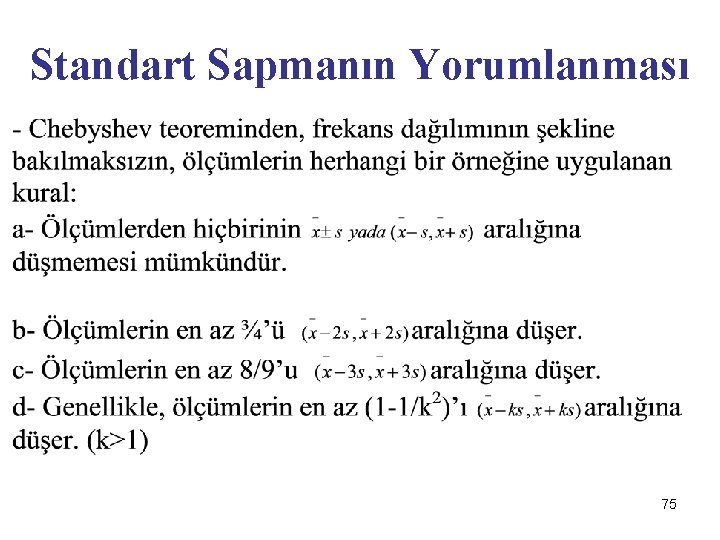 Standart Sapmanın Yorumlanması

- Chebyshev teoreminden, frekans dağılımının şekline bakılmaksızın, ölçümlerin herhangi bir örneğine uygulanan kural:

a- Ölçümlerden hiçbirinin $\bar{x} \pm s$ yada $(\bar{x}-s, \bar{x}+s)$ aralığına düşmemesi mümkündür.

b- Ölçümlerin en az ¾'ü $(\bar{x}-2s, \bar{x}+2s)$ aralığına düşer.

c- Ölçümlerin en az 8/9'u $(\bar{x}-3s, \bar{x}+3s)$ aralığına düşer.

d- Genellikle, ölçümlerin en az $(1-1/k^2)$'ı $(\bar{x}-ks, \bar{x}+ks)$ aralığına düşer. (k>1)

75